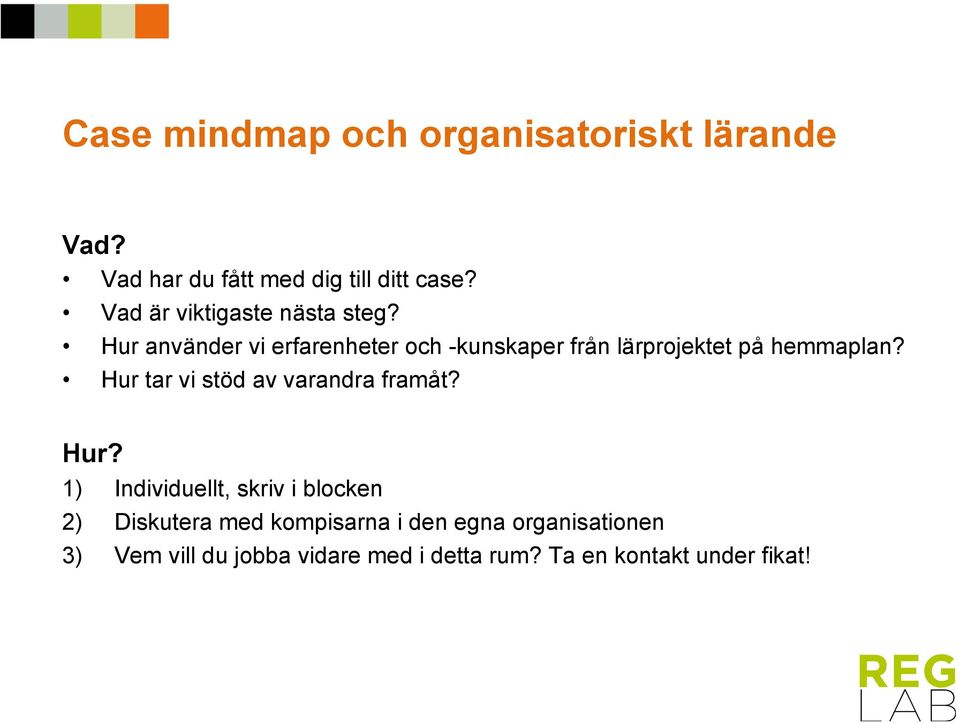 Case mindmap och organisatoriskt lärande

Vad?
• Vad har du fått med dig till ditt case?
• Vad är viktigaste nästa steg?
• Hur använder vi erfarenheter och -kunskaper från lärprojektet på hemmaplan?
• Hur tar vi stöd av varandra framåt?

Hur?
1) Individuellt, skriv i blocken
2) Diskutera med kompisarna i den egna organisationen
3) Vem vill du jobba vidare med i detta rum? Ta en kontakt under fikat!

REG
LAB